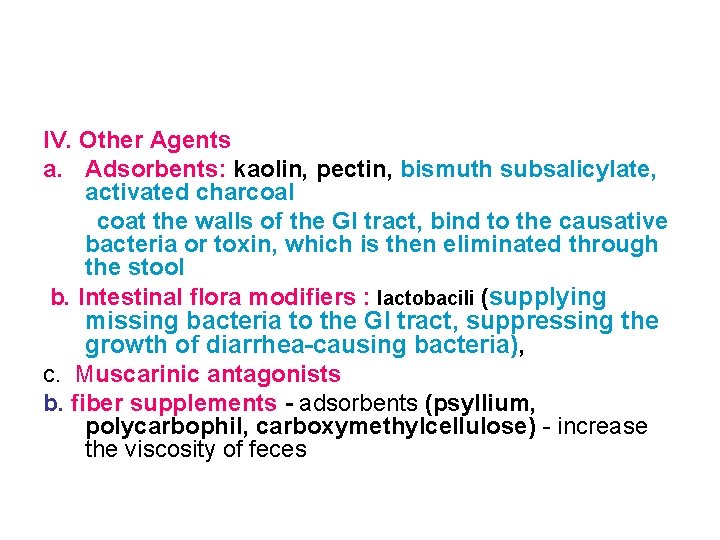 IV. Other Agents

a. Adsorbents: kaolin, pectin, bismuth subsalicylate, activated charcoal

coat the walls of the GI tract, bind to the causative bacteria or toxin, which is then eliminated through the stool

b. Intestinal flora modifiers : lactobacili (supplying missing bacteria to the GI tract, suppressing the growth of diarrhea-causing bacteria),

c. Muscarinic antagonists

b. fiber supplements - adsorbents (psyllium, polycarbophil, carboxymethylcellulose) - increase the viscosity of feces